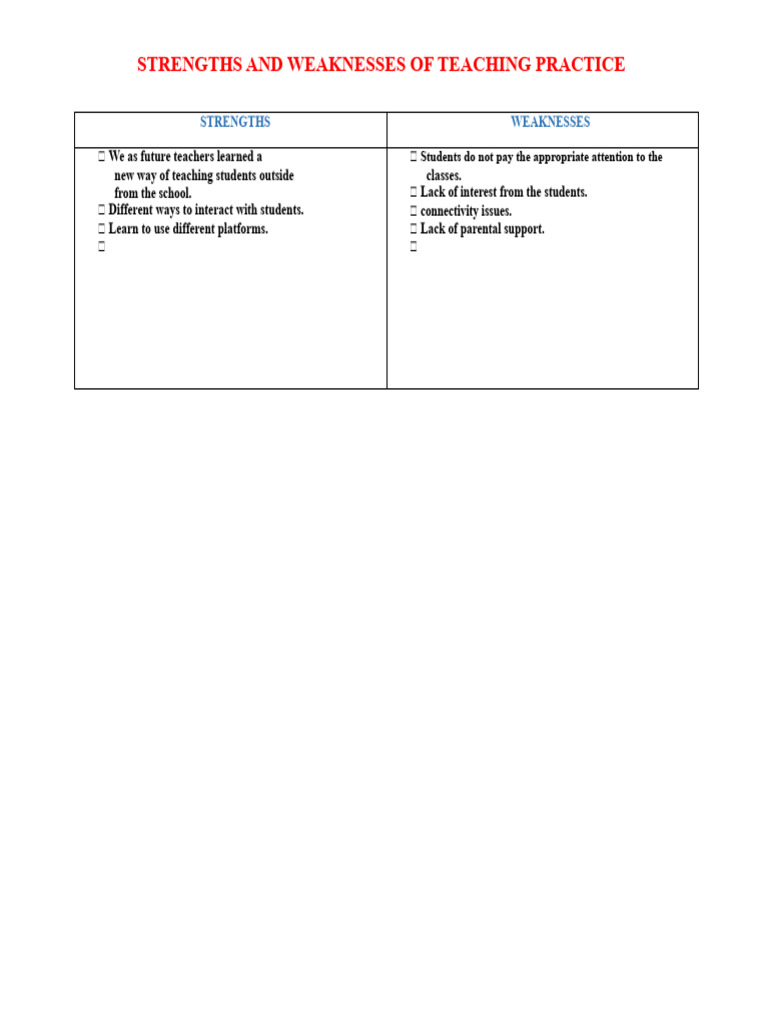 STRENGTHS AND WEAKNESSES OF TEACHING PRACTICE

| STRENGTHS | WEAKNESSES |
|---|---|
| ☐ We as future teachers learned a new way of teaching students outside from the school. ☐ Different ways to interact with students. ☐ Learn to use different platforms. ☐ | ☐ Students do not pay the appropriate attention to the classes. ☐ Lack of interest from the students. ☐ connectivity issues. ☐ Lack of parental support. ☐ |